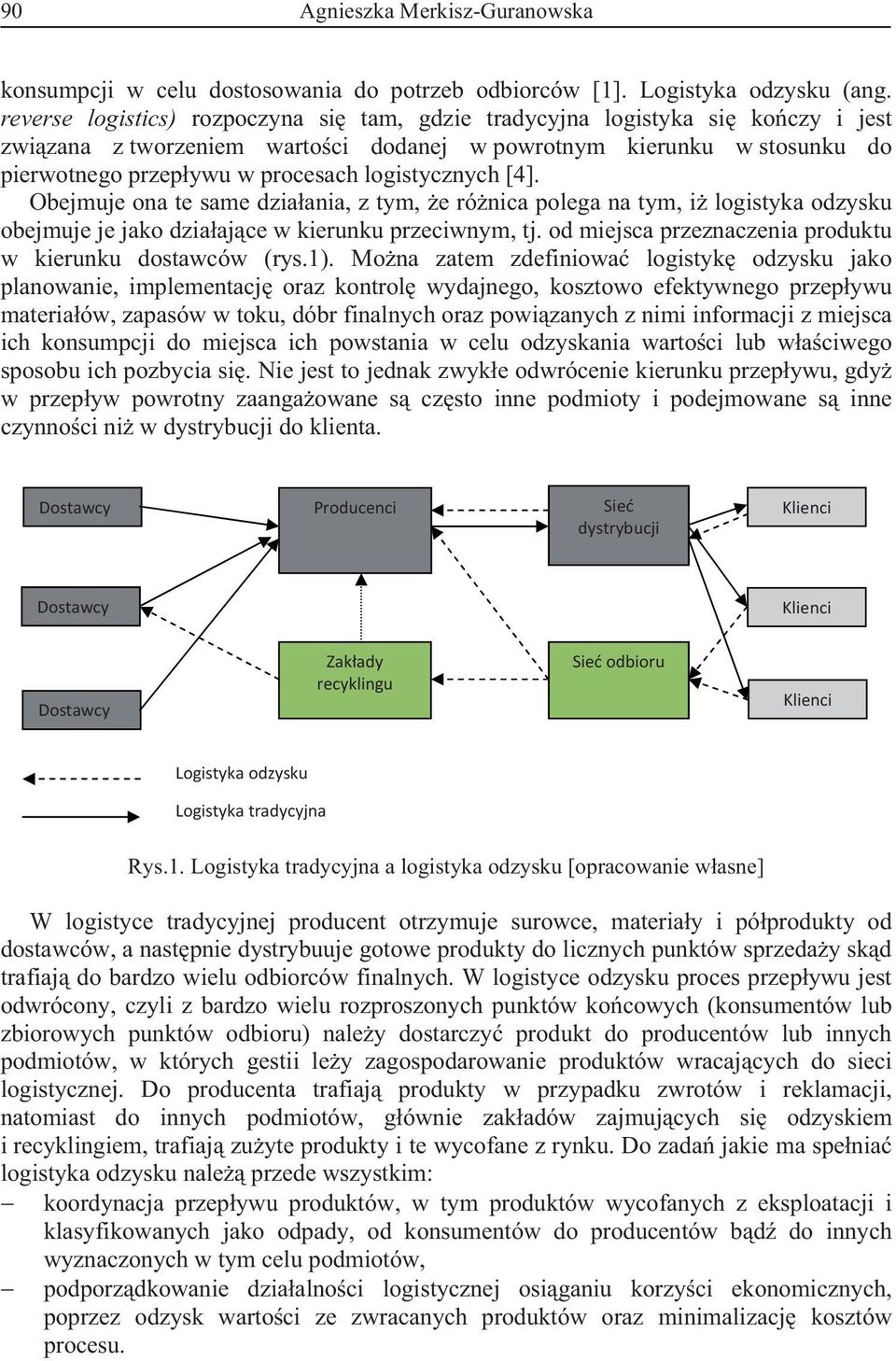 90 Agnieszka Merkisz-Guranowska

konsumpcji w celu dostosowania do potrzeb odbiorców [1]. Logistyka odzysku (ang. reverse logistics) rozpoczyna się tam, gdzie tradycyjna logistyka się kończy i jest związana z tworzeniem wartości dodanej w powrotnym kierunku w stosunku do pierwotnego przepływu w procesach logistycznych [4]. Obejmuje ona te same działania, z tym, że różnica polega na tym, iż logistyka odzysku obejmuje je jako działające w kierunku przeciwnym, tj. od miejsca przeznaczenia produktu w kierunku dostawców (rys.1). Można zatem zdefiniować logistykę odzysku jako planowanie, implementację oraz kontrolę wydajnego, kosztowo efektywnego przepływu materiałów, zapasów w toku, dóbr finalnych oraz powiązanych z nimi informacji z miejsca ich konsumpcji do miejsca ich powstania w celu odzyskania wartości lub właściwego sposobu ich pozbycia się. Nie jest to jednak zwykłe odwrócenie kierunku przepływu, gdyż w przepływ powrotny zaangażowane są często inne podmioty i podejmowane są inne czynności niż w dystrybucji do klienta.

Dostawcy
Producenci
Sieć dystrybucji
Klienci
Dostawcy
Klienci
Zakłady recyklingu
Sieć odbioru
Dostawcy
Klienci
Logistyka odzysku
Logistyka tradycyjna

Rys.1. Logistyka tradycyjna a logistyka odzysku [opracowanie własne]

W logistyce tradycyjnej producent otrzymuje surowce, materiały i półprodukty od dostawców, a następnie dystrybuuje gotowe produkty do licznych punktów sprzedaży skąd trafiają do bardzo wielu odbiorców finalnych. W logistyce odzysku proces przepływu jest odwrócony, czyli z bardzo wielu rozproszonych punktów końcowych (konsumentów lub zbiorowych punktów odbioru) należy dostarczyć produkt do producentów lub innych podmiotów, w których gestii leży zagospodarowanie produktów wracających do sieci logistycznej. Do producenta trafiają produkty w przypadku zwrotów i reklamacji, natomiast do innych podmiotów, głównie zakładów zajmujących się odzyskiem i recyklingiem, trafiają zużyte produkty i te wycofane z rynku. Do zadań jakie ma spełniać logistyka odzysku należą przede wszystkim:
– koordynacja przepływu produktów, w tym produktów wycofanych z eksploatacji i klasyfikowanych jako odpady, od konsumentów do producentów bądź do innych wyznaczonych w tym celu podmiotów,
– podporządkowanie działalności logistycznej osiąganiu korzyści ekonomicznych, poprzez odzysk wartości ze zwracanych produktów oraz minimalizację kosztów procesu.